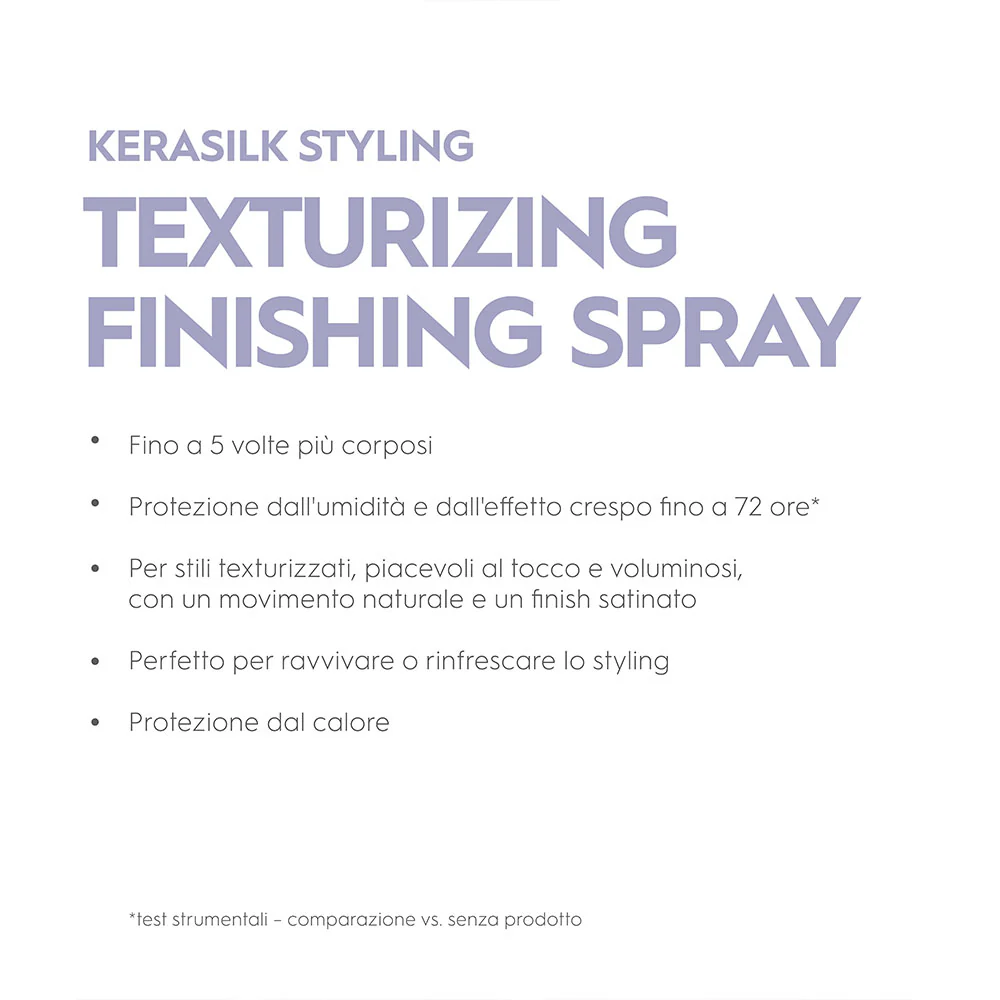 KERASILK STYLING

TEXTURIZING FINISHING SPRAY

• Fino a 5 volte più corposi

• Protezione dall'umidità e dall'effetto crespo fino a 72 ore*

• Per stili texturizzati, piacevoli al tocco e voluminosi, con un movimento naturale e un finish satinato

• Perfetto per ravvivare o rinfrescare lo styling

• Protezione dal calore

*test strumentali – comparazione vs. senza prodotto